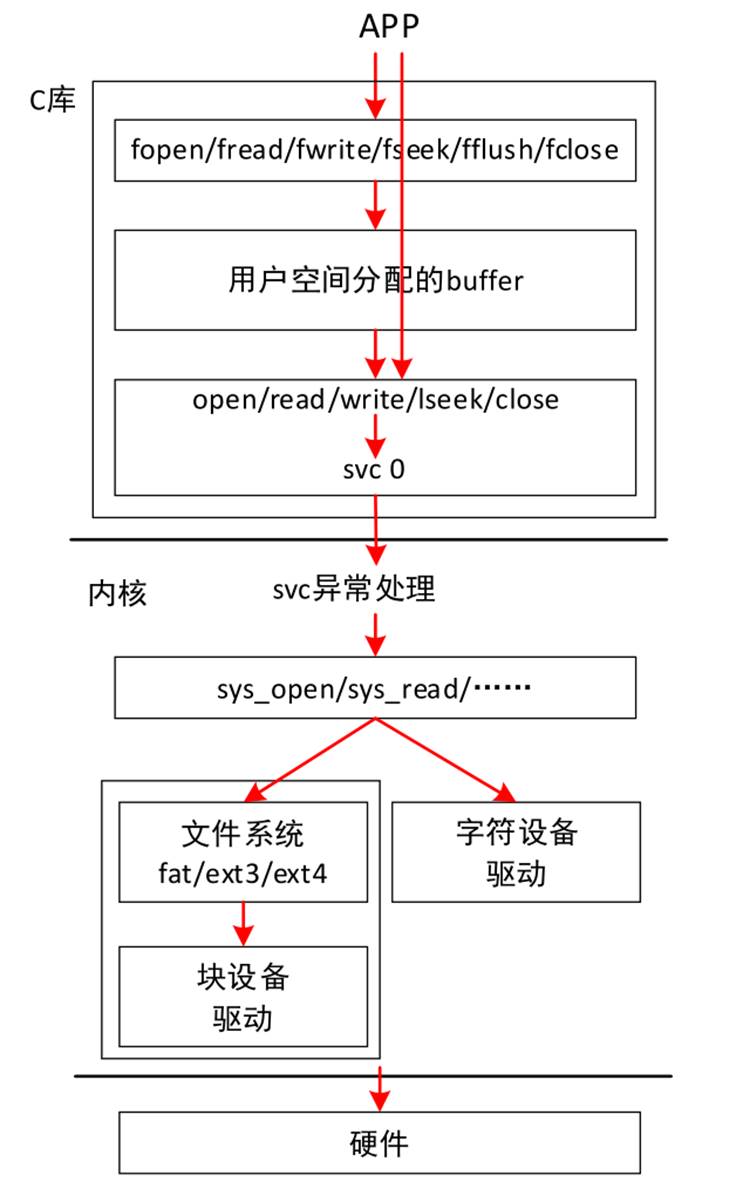 APP

C库

fopen/fread/fwrite/fseek/fflush/fclose

用户空间分配的buffer

open/read/write/lseek/close

svc 0

内核

svc异常处理

sys_open/sys_read/……

文件系统
fat/ext3/ext4

字符设备
驱动

块设备
驱动

硬件